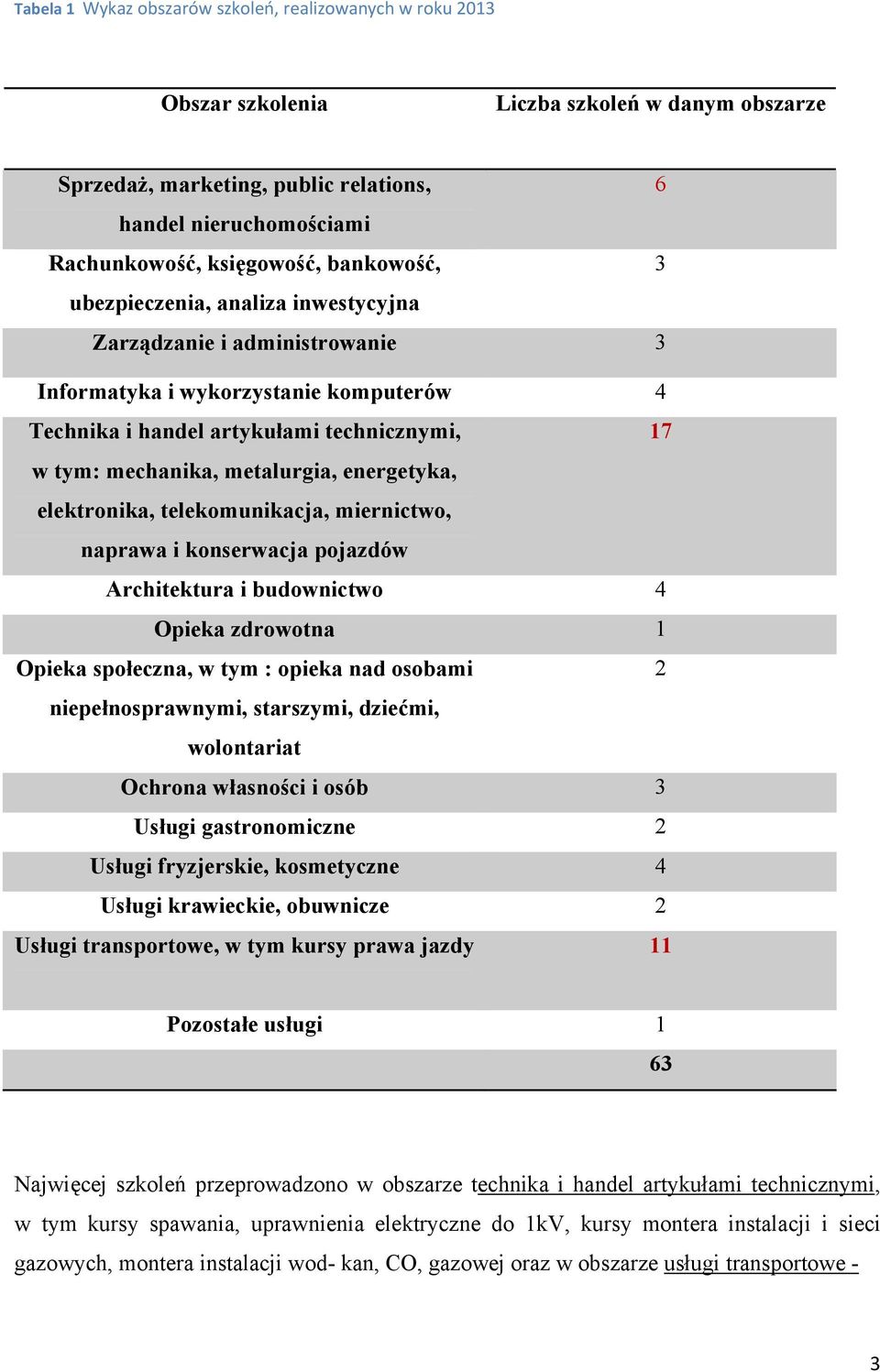 Tabela 1 Wykaz obszarów szkoleń, realizowanych w roku 2013

| Obszar szkolenia | Liczba szkoleń w danym obszarze |
|---|---|
| Sprzedaż, marketing, public relations, handel nieruchomościami | 6 |
| Rachunkowość, księgowość, bankowość, ubezpieczenia, analiza inwestycyjna | 3 |
| Zarządzanie i administrowanie | 3 |
| Informatyka i wykorzystanie komputerów | 4 |
| Technika i handel artykułami technicznymi, w tym: mechanika, metalurgia, energetyka, elektronika, telekomunikacja, miernictwo, naprawa i konserwacja pojazdów | 17 |
| Architektura i budownictwo | 4 |
| Opieka zdrowotna | 1 |
| Opieka społeczna, w tym : opieka nad osobami niepełnosprawnymi, starszymi, dziećmi, wolontariat | 2 |
| Ochrona własności i osób | 3 |
| Usługi gastronomiczne | 2 |
| Usługi fryzjerskie, kosmetyczne | 4 |
| Usługi krawieckie, obuwnicze | 2 |
| Usługi transportowe, w tym kursy prawa jazdy | 11 |
| Pozostałe usługi | 1 |
| | 63 |

Najwięcej szkoleń przeprowadzono w obszarze technika i handel artykułami technicznymi, w tym kursy spawania, uprawnienia elektryczne do 1kV, kursy montera instalacji i sieci gazowych, montera instalacji wod- kan, CO, gazowej oraz w obszarze usługi transportowe -

3